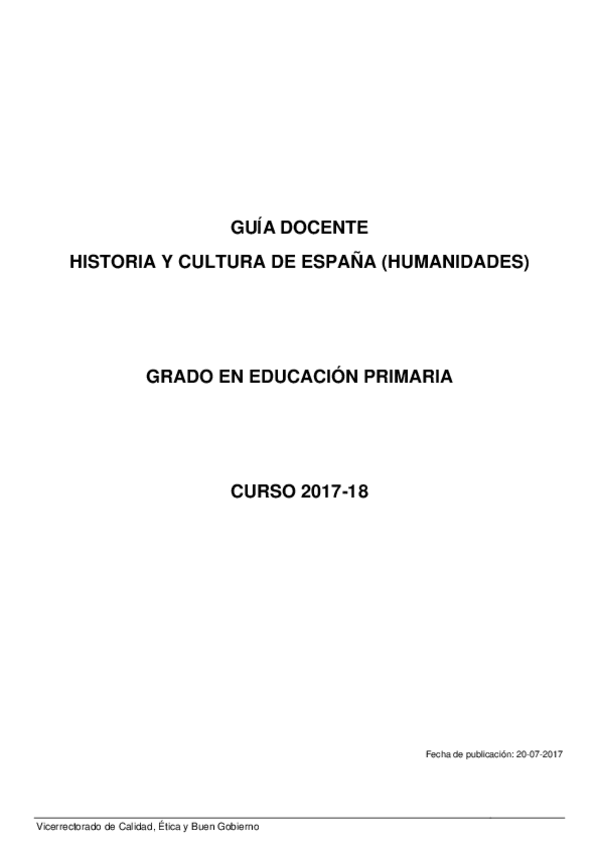 GUÍA DOCENTE
HISTORIA Y CULTURA DE ESPAÑA (HUMANIDADES)

GRADO EN EDUCACIÓN PRIMARIA

CURSO 2017-18

Fecha de publicación: 20-07-2017

Vicerrectorado de Calidad, Ética y Buen Gobierno